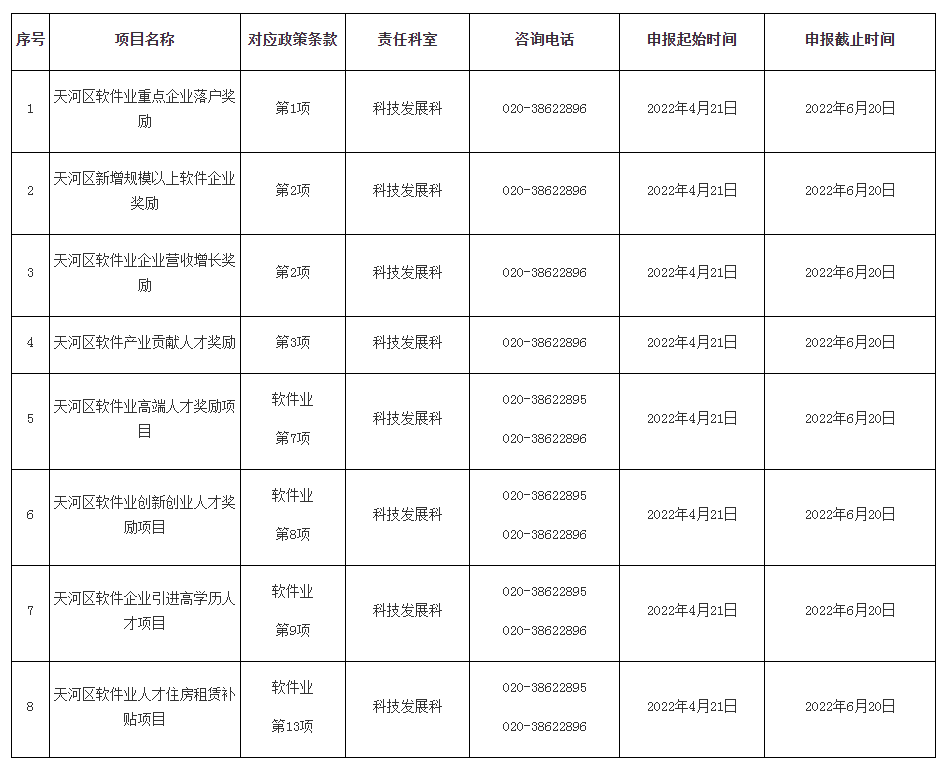 | 序号 | 项目名称 | 对应政策条款 | 责任科室 | 咨询电话 | 申报起始时间 | 申报截止时间 |
|---|---|---|---|---|---|---|
| 1 | 天河区软件业重点企业落户奖励 | 第1项 | 科技发展科 | 020-38622896 | 2022年4月21日 | 2022年6月20日 |
| 2 | 天河区新增规模以上软件企业奖励 | 第2项 | 科技发展科 | 020-38622896 | 2022年4月21日 | 2022年6月20日 |
| 3 | 天河区软件业企业营收增长奖励 | 第2项 | 科技发展科 | 020-38622896 | 2022年4月21日 | 2022年6月20日 |
| 4 | 天河区软件产业贡献人才奖励 | 第3项 | 科技发展科 | 020-38622896 | 2022年4月21日 | 2022年6月20日 |
| 5 | 天河区软件业高端人才奖励项目 | 软件业 第7项 | 科技发展科 | 020-38622895 020-38622896 | 2022年4月21日 | 2022年6月20日 |
| 6 | 天河区软件业创新创业人才奖励项目 | 软件业 第8项 | 科技发展科 | 020-38622895 020-38622896 | 2022年4月21日 | 2022年6月20日 |
| 7 | 天河区软件企业引进高学历人才项目 | 软件业 第9项 | 科技发展科 | 020-38622895 020-38622896 | 2022年4月21日 | 2022年6月20日 |
| 8 | 天河区软件业人才住房租赁补贴项目 | 软件业 第13项 | 科技发展科 | 020-38622895 020-38622896 | 2022年4月21日 | 2022年6月20日 |